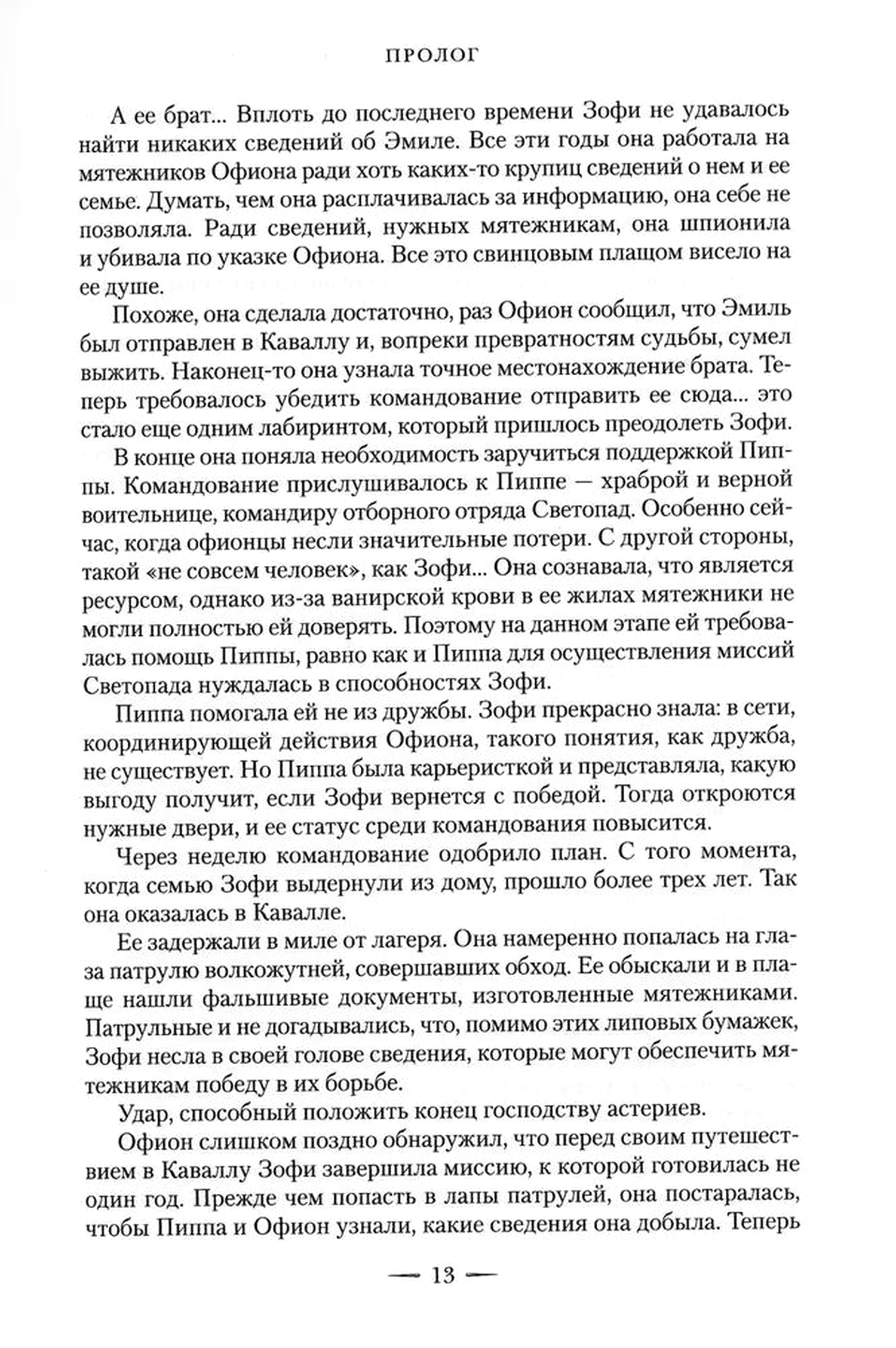 ПРОЛОГ

А ее брат... Вплоть до последнего времени Зофи не удавалось найти никаких сведений об Эмиле. Все эти годы она работала на мятежников Офиона ради хоть каких-то крупиц сведений о нем и ее семье. Думать, чем она расплачивалась за информацию, она себе не позволяла. Ради сведений, нужных мятежникам, она шпионила и убивала по указке Офиона. Все это свинцовым плащом висело на ее душе.

Похоже, она сделала достаточно, раз Офион сообщил, что Эмиль был отправлен в Каваллу и, вопреки превратностям судьбы, сумел выжить. Наконец-то она узнала точное местонахождение брата. Теперь требовалось убедить командование отправить ее сюда... это стало еще одним лабиринтом, который пришлось преодолеть Зофи.

В конце она поняла необходимость заручиться поддержкой Пиппы. Командование прислушивалось к Пиппе — храброй и верной воительнице, командиру отборного отряда Светопад. Особенно сейчас, когда офионцы несли значительные потери. С другой стороны, такой «не совсем человек», как Зофи... Она сознавала, что является ресурсом, однако из-за ванирской крови в ее жилах мятежники не могли полностью ей доверять. Поэтому на данном этапе ей требовалась помощь Пиппы, равно как и Пиппа для осуществления миссий Светопада нуждалась в способностях Зофи.

Пиппа помогала ей не из дружбы. Зофи прекрасно знала: в сети, координирующей действия Офиона, такого понятия, как дружба, не существует. Но Пиппа была карьеристкой и представляла, какую выгоду получит, если Зофи вернется с победой. Тогда откроются нужные двери, и ее статус среди командования повысится.

Через неделю командование одобрило план. С того момента, когда семью Зофи выдернули из дому, прошло более трех лет. Так она оказалась в Кавалле.

Ее задержали в миле от лагеря. Она намеренно попалась на глаза патрулю волкожутней, совершавших обход. Ее обыскали и в плаще нашли фальшивые документы, изготовленные мятежниками. Патрульные и не догадывались, что, помимо этих липовых бумажек, Зофи несла в своей голове сведения, которые могут обеспечить мятежникам победу в их борьбе.

Удар, способный положить конец господству астериев.

Офион слишком поздно обнаружил, что перед своим путешествием в Каваллу Зофи завершила миссию, к которой готовилась не один год. Прежде чем попасть в лапы патрулей, она постаралась, чтобы Пиппа и Офион узнали, какие сведения она добыла. Теперь

— 13 —